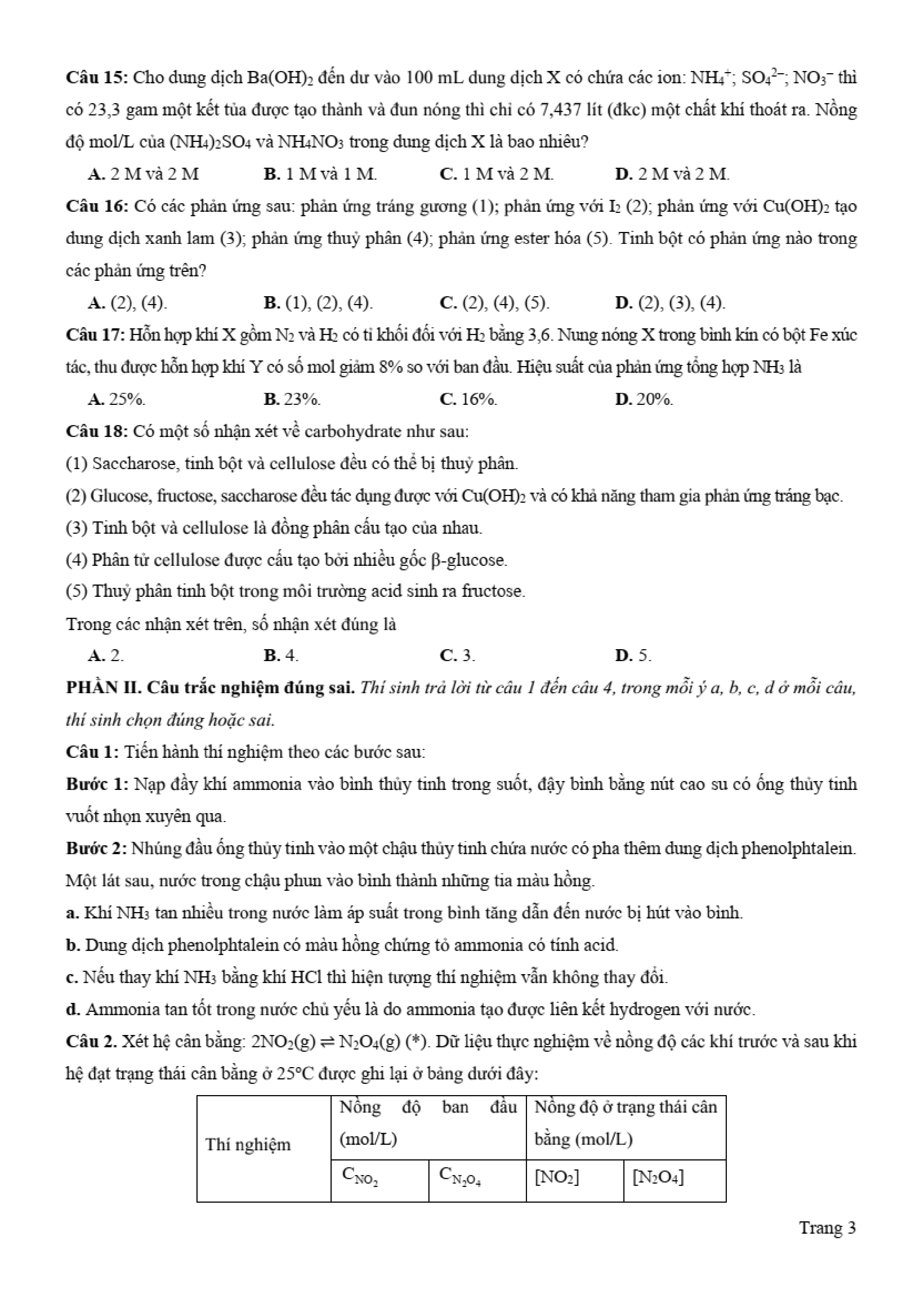 **Câu 15:** Cho dung dịch $Ba(OH)_2$ đến dư vào 100 mL dung dịch X có chứa các ion: $NH_4^+$; $SO_4^{2-}$; $NO_3^-$ thì có 23,3 gam một kết tủa được tạo thành và đun nóng thì chỉ có 7,437 lít (đkc) một chất khí thoát ra. Nồng độ mol/L của $(NH_4)_2SO_4$ và $NH_4NO_3$ trong dung dịch X là bao nhiêu?

**A.** 2 M và 2 M **B.** 1 M và 1 M. **C.** 1 M và 2 M. **D.** 2 M và 2 M.

**Câu 16:** Có các phản ứng sau: phản ứng tráng gương (1); phản ứng với $I_2$ (2); phản ứng với $Cu(OH)_2$ tạo dung dịch xanh lam (3); phản ứng thuỷ phân (4); phản ứng ester hóa (5). Tinh bột có phản ứng nào trong các phản ứng trên?

**A.** (2), (4). **B.** (1), (2), (4). **C.** (2), (4), (5). **D.** (2), (3), (4).

**Câu 17:** Hỗn hợp khí X gồm $N_2$ và $H_2$ có tỉ khối đối với $H_2$ bằng 3,6. Nung nóng X trong bình kín có bột Fe xúc tác, thu được hỗn hợp khí Y có số mol giảm 8% so với ban đầu. Hiệu suất của phản ứng tổng hợp $NH_3$ là

**A.** 25%. **B.** 23%. **C.** 16%. **D.** 20%.

**Câu 18:** Có một số nhận xét về carbohydrate như sau:
(1) Saccharose, tinh bột và cellulose đều có thể bị thuỷ phân.
(2) Glucose, fructose, saccharose đều tác dụng được với $Cu(OH)_2$ và có khả năng tham gia phản ứng tráng bạc.
(3) Tinh bột và cellulose là đồng phân cấu tạo của nhau.
(4) Phân tử cellulose được cấu tạo bởi nhiều gốc β-glucose.
(5) Thuỷ phân tinh bột trong môi trường acid sinh ra fructose.
Trong các nhận xét trên, số nhận xét đúng là

**A.** 2. **B.** 4. **C.** 3. **D.** 5.

**PHẦN II. Câu trắc nghiệm đúng sai.** *Thí sinh trả lời từ câu 1 đến câu 4, trong mỗi ý a, b, c, d ở mỗi câu, thí sinh chọn đúng hoặc sai.*

**Câu 1:** Tiến hành thí nghiệm theo các bước sau:
**Bước 1:** Nạp đầy khí ammonia vào bình thủy tinh trong suốt, đậy bình bằng nút cao su có ống thủy tinh vuốt nhọn xuyên qua.
**Bước 2:** Nhúng đầu ống thủy tinh vào một chậu thủy tinh chứa nước có pha thêm dung dịch phenolphtalein. Một lát sau, nước trong chậu phun vào bình thành những tia màu hồng.
**a.** Khí $NH_3$ tan nhiều trong nước làm áp suất trong bình tăng dẫn đến nước bị hút vào bình.
**b.** Dung dịch phenolphtalein có màu hồng chứng tỏ ammonia có tính acid.
**c.** Nếu thay khí $NH_3$ bằng khí HCl thì hiện tượng thí nghiệm vẫn không thay đổi.
**d.** Ammonia tan tốt trong nước chủ yếu là do ammonia tạo được liên kết hydrogen với nước.

**Câu 2.** Xét hệ cân bằng: $2NO_2(g) \rightleftharpoons N_2O_4(g)$ (*). Dữ liệu thực nghiệm về nồng độ các khí trước và sau khi hệ đạt trạng thái cân bằng ở 25°C được ghi lại ở bảng dưới đây:

| Thí nghiệm | Nồng độ ban đầu (mol/L) | | Nồng độ ở trạng thái cân bằng (mol/L) | |
|---|---|---|---|---|
| | $C_{NO_2}$ | $C_{N_2O_4}$ | $[NO_2]$ | $[N_2O_4]$ |

Trang 3